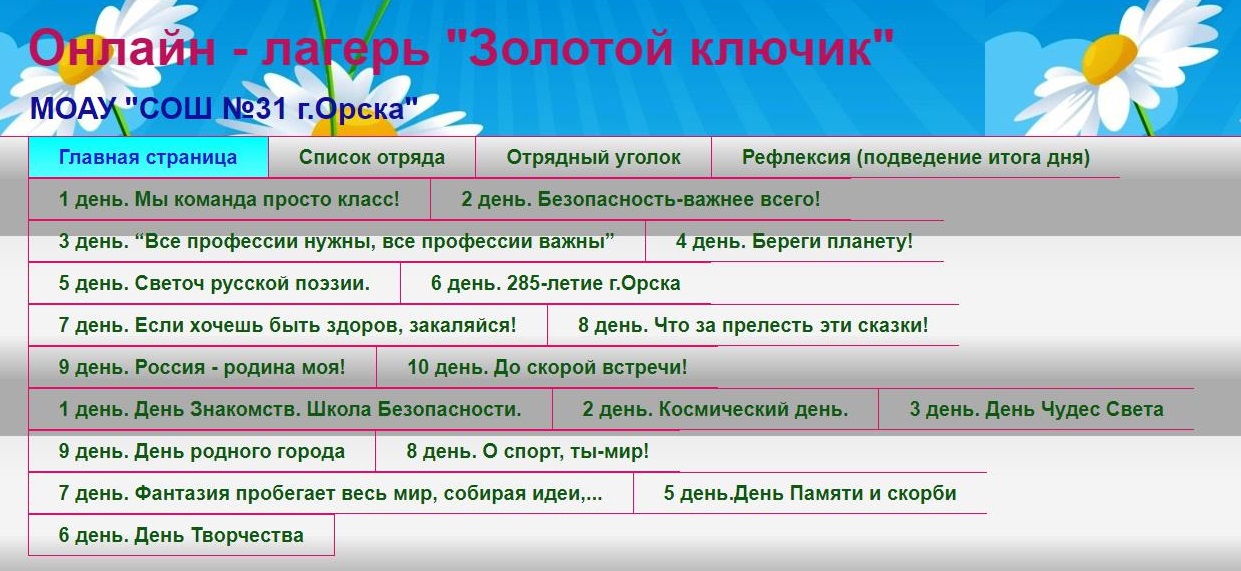 Онлайн - лагерь "Золотой ключик"

МОАУ "СОШ №31 г.Орска"

Главная страница
Список отряда
Отрядный уголок
Рефлексия (подведение итога дня)
1 день. Мы команда просто класс!
2 день. Безопасность-важнее всего!
3 день. “Все профессии нужны, все профессии важны”
4 день. Береги планету!
5 день. Светоч русской поэзии.
6 день. 285-летие г.Орска
7 день. Если хочешь быть здоров, закаляйся!
8 день. Что за прелесть эти сказки!
9 день. Россия - родина моя!
10 день. До скорой встречи!
1 день. День Знакомств. Школа Безопасности.
2 день. Космический день.
3 день. День Чудес Света
9 день. День родного города
8 день. О спорт, ты-мир!
7 день. Фантазия пробегает весь мир, собирая идеи,...
5 день.День Памяти и скорби
6 день. День Творчества